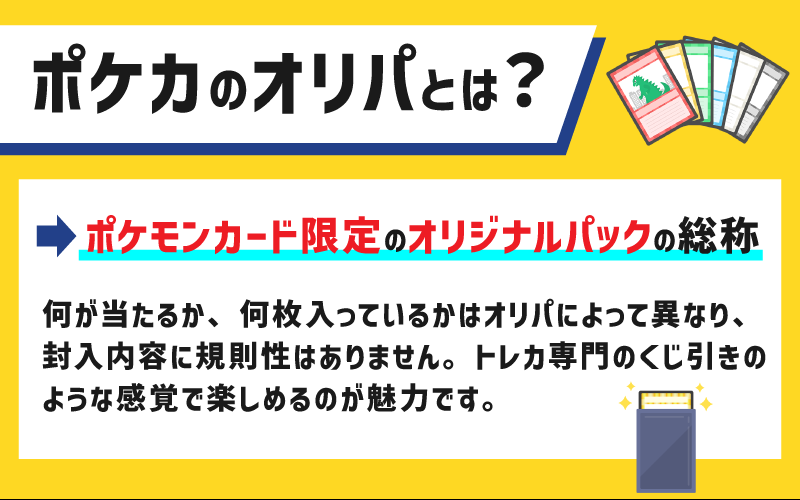 ポケカのオリパとは？

ポケモンカード限定のオリジナルパックの総称

何が当たるか、何枚入っているかはオリパによって異なり、封入内容に規則性はありません。トレカ専門のくじ引きのような感覚で楽しめるのが魅力です。